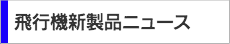 飛行機新製品ニュース